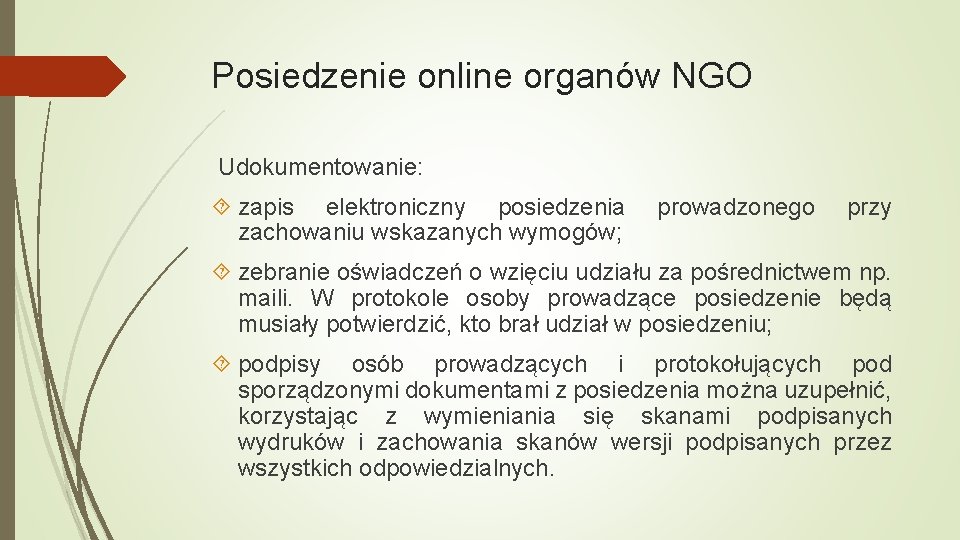 Posiedzenie online organów NGO

Udokumentowanie:

zapis elektroniczny posiedzenia prowadzonego przy zachowaniu wskazanych wymogów;

zebranie oświadczeń o wzięciu udziału za pośrednictwem np. maili. W protokole osoby prowadzące posiedzenie będą musiały potwierdzić, kto brał udział w posiedzeniu;

podpisy osób prowadzących i protokołujących pod sporządzonymi dokumentami z posiedzenia można uzupełnić, korzystając z wymieniania się skanami podpisanych wydruków i zachowania skanów wersji podpisanych przez wszystkich odpowiedzialnych.